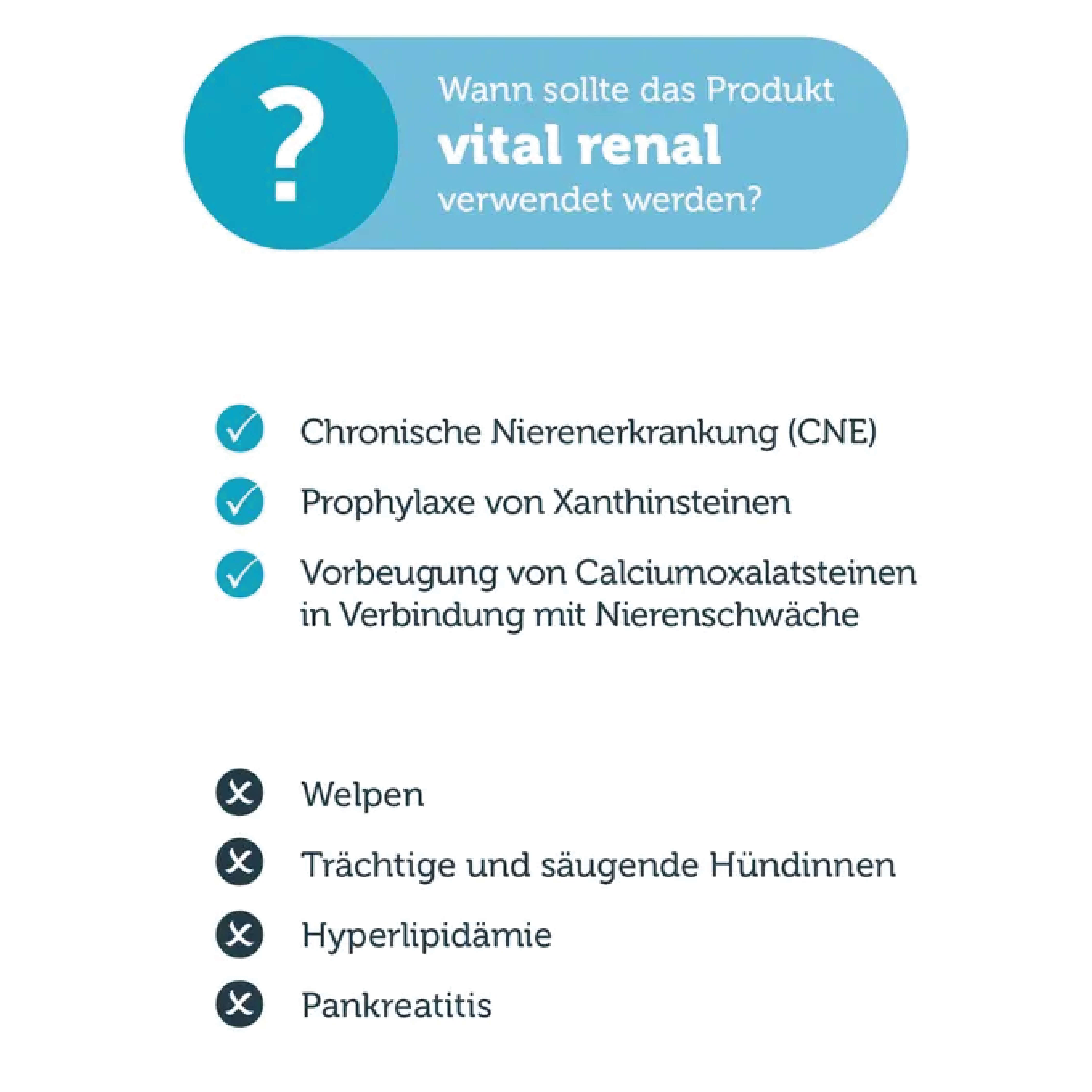 ?

Wann sollte das Produkt
vital renal
verwendet werden?

Chronische Nierenerkrankung (CNE)

Prophylaxe von Xanthinsteinen

Vorbeugung von Calciumoxalatsteinen in Verbindung mit Nierenschwäche

Welpen

Trächtige und säugende Hündinnen

Hyperlipidämie

Pankreatitis